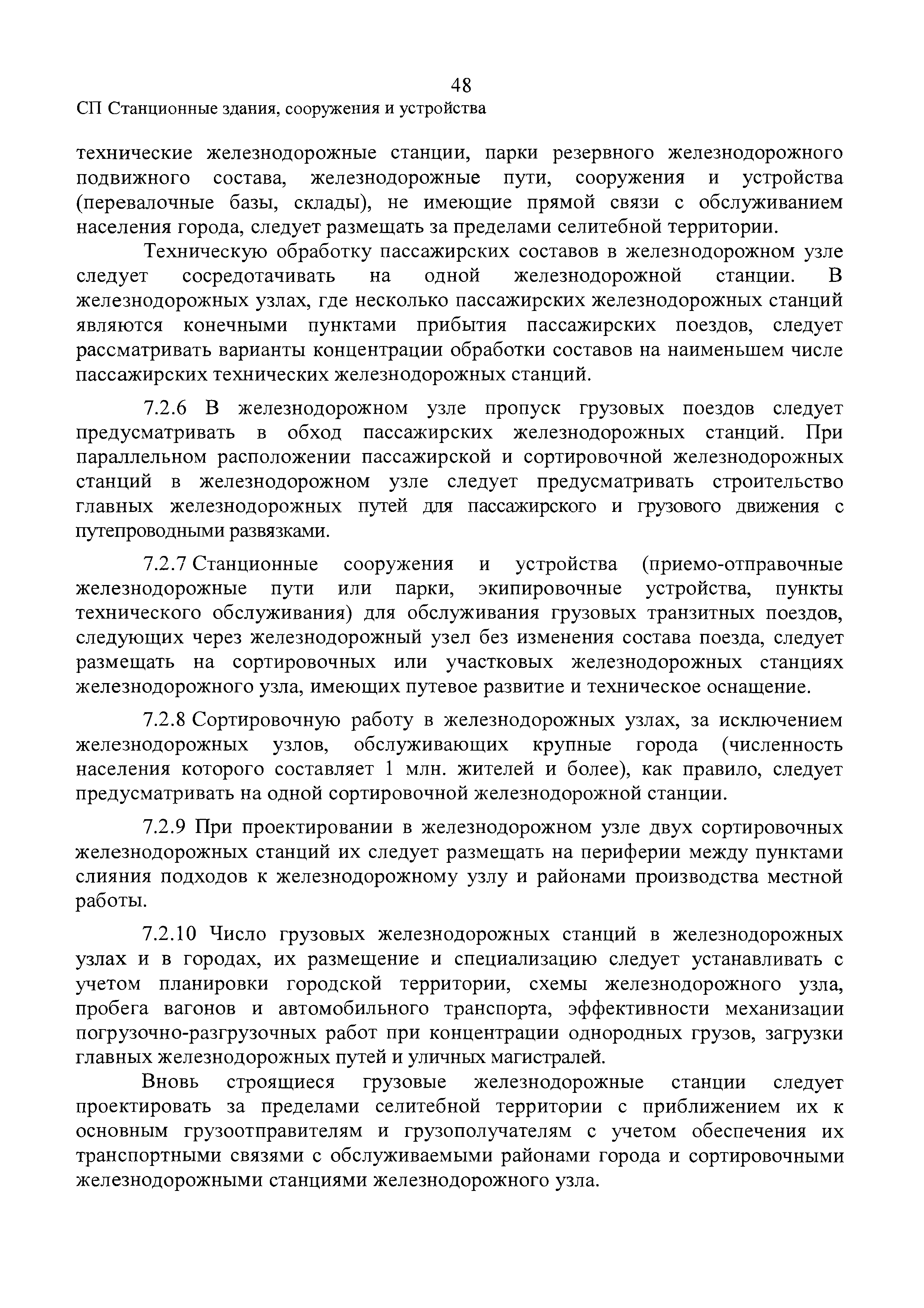 48

СП Станционные здания, сооружения и устройства

технические железнодорожные станции, парки резервного железнодорожного подвижного состава, железнодорожные пути, сооружения и устройства (перевалочные базы, склады), не имеющие прямой связи с обслуживанием населения города, следует размещать за пределами селитебной территории.

Техническую обработку пассажирских составов в железнодорожном узле следует сосредотачивать на одной железнодорожной станции. В железнодорожных узлах, где несколько пассажирских железнодорожных станций являются конечными пунктами прибытия пассажирских поездов, следует рассматривать варианты концентрации обработки составов на наименьшем числе пассажирских технических железнодорожных станций.

7.2.6 В железнодорожном узле пропуск грузовых поездов следует предусматривать в обход пассажирских железнодорожных станций. При параллельном расположении пассажирской и сортировочной железнодорожных станций в железнодорожном узле следует предусматривать строительство главных железнодорожных путей для пассажирского и грузового движения с путепроводными развязками.

7.2.7 Станционные сооружения и устройства (приемо-отправочные железнодорожные пути или парки, экипировочные устройства, пункты технического обслуживания) для обслуживания грузовых транзитных поездов, следующих через железнодорожный узел без изменения состава поезда, следует размещать на сортировочных или участковых железнодорожных станциях железнодорожного узла, имеющих путевое развитие и техническое оснащение.

7.2.8 Сортировочную работу в железнодорожных узлах, за исключением железнодорожных узлов, обслуживающих крупные города (численность населения которого составляет 1 млн. жителей и более), как правило, следует предусматривать на одной сортировочной железнодорожной станции.

7.2.9 При проектировании в железнодорожном узле двух сортировочных железнодорожных станций их следует размещать на периферии между пунктами слияния подходов к железнодорожному узлу и районами производства местной работы.

7.2.10 Число грузовых железнодорожных станций в железнодорожных узлах и в городах, их размещение и специализацию следует устанавливать с учетом планировки городской территории, схемы железнодорожного узла, пробега вагонов и автомобильного транспорта, эффективности механизации погрузочно-разгрузочных работ при концентрации однородных грузов, загрузки главных железнодорожных путей и уличных магистралей.

Вновь строящиеся грузовые железнодорожные станции следует проектировать за пределами селитебной территории с приближением их к основным грузоотправителям и грузополучателям с учетом обеспечения их транспортными связями с обслуживаемыми районами города и сортировочными железнодорожными станциями железнодорожного узла.